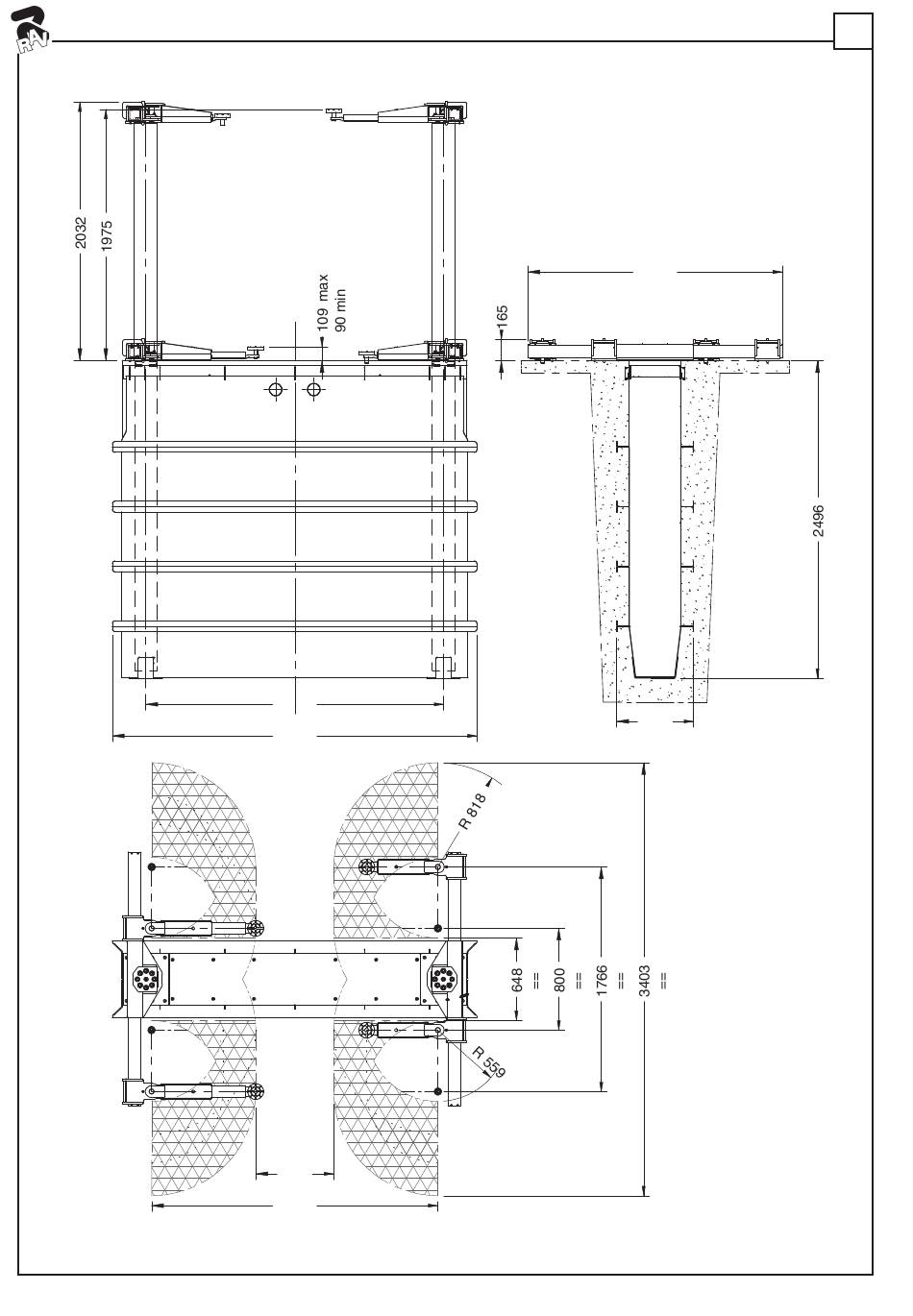 RAV

2032
1975
109 max
90 min
165
2496
R 818
R 559
648
=
800
=
1766
=
3403
=